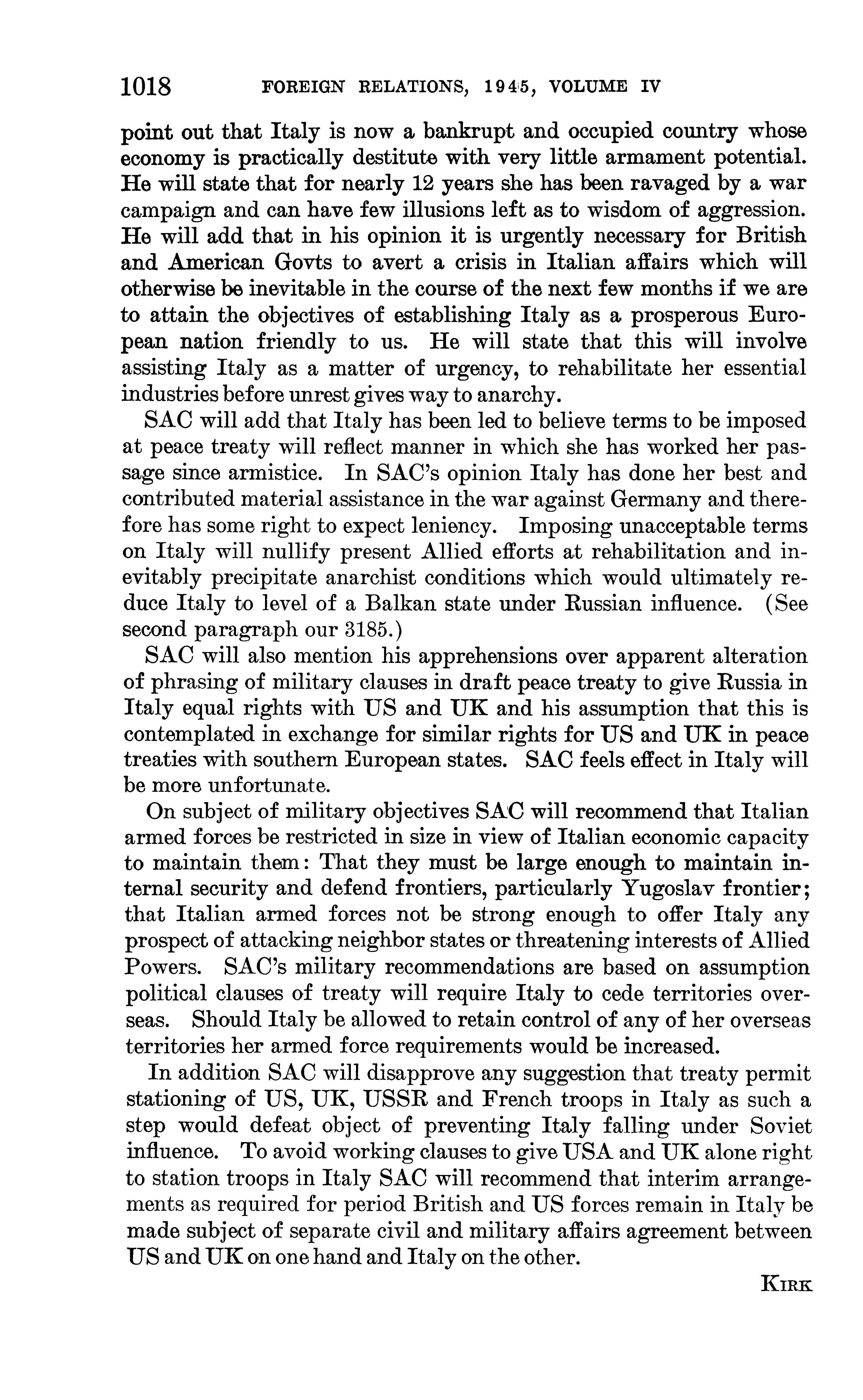 1018 FOREIGN RELATIONS, 1945, VOLUME IV

point out that Italy is now a bankrupt and occupied country whose economy is practically destitute with very little armament potential. He will state that for nearly 12 years she has been ravaged by a war campaign and can have few illusions left as to wisdom of aggression. He will add that in his opinion it is urgently necessary for British and American Govts to avert a crisis in Italian affairs which will otherwise be inevitable in the course of the next few months if we are to attain the objectives of establishing Italy as a prosperous European nation friendly to us. He will state that this will involve assisting Italy as a matter of urgency, to rehabilitate her essential industries before unrest gives way to anarchy.

SAC will add that Italy has been led to believe terms to be imposed at peace treaty will reflect manner in which she has worked her passage since armistice. In SAC's opinion Italy has done her best and contributed material assistance in the war against Germany and therefore has some right to expect leniency. Imposing unacceptable terms on Italy will nullify present Allied efforts at rehabilitation and inevitably precipitate anarchist conditions which would ultimately reduce Italy to level of a Balkan state under Russian influence. (See second paragraph our 3185.)

SAC will also mention his apprehensions over apparent alteration of phrasing of military clauses in draft peace treaty to give Russia in Italy equal rights with US and UK and his assumption that this is contemplated in exchange for similar rights for US and UK in peace treaties with southern European states. SAC feels effect in Italy will be more unfortunate.

On subject of military objectives SAC will recommend that Italian armed forces be restricted in size in view of Italian economic capacity to maintain them: That they must be large enough to maintain internal security and defend frontiers, particularly Yugoslav frontier; that Italian armed forces not be strong enough to offer Italy any prospect of attacking neighbor states or threatening interests of Allied Powers. SAC's military recommendations are based on assumption political clauses of treaty will require Italy to cede territories overseas. Should Italy be allowed to retain control of any of her overseas territories her armed force requirements would be increased.

In addition SAC will disapprove any suggestion that treaty permit stationing of US, UK, USSR and French troops in Italy as such a step would defeat object of preventing Italy falling under Soviet influence. To avoid working clauses to give USA and UK alone right to station troops in Italy SAC will recommend that interim arrangements as required for period British and US forces remain in Italy be made subject of separate civil and military affairs agreement between US and UK on one hand and Italy on the other.

KIRK